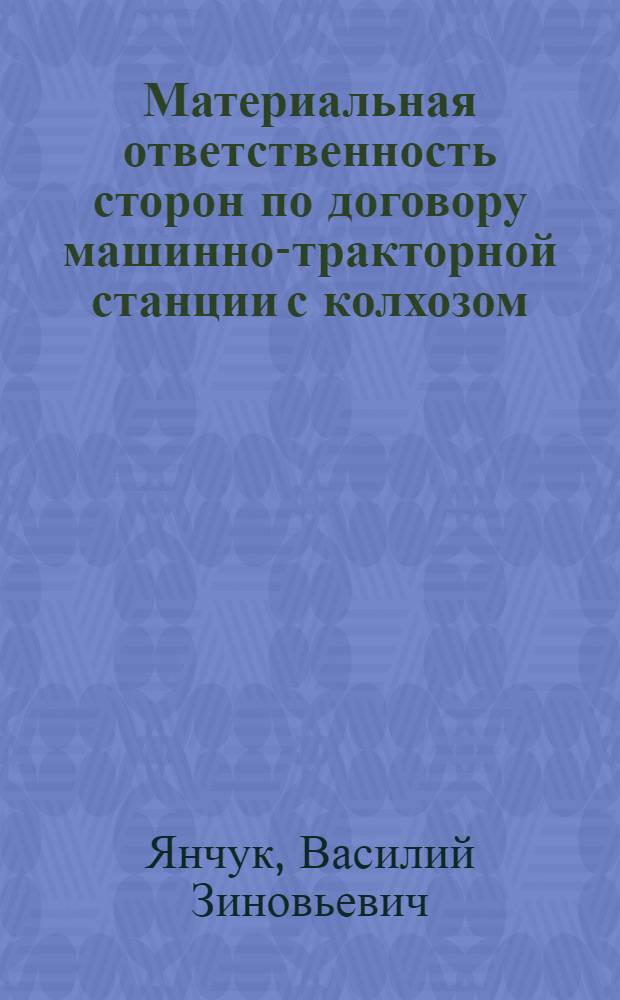 Материальная ответственность сторон по договору машинно-тракторной станции с колхозом

Янчук, Василий Зиновьевич